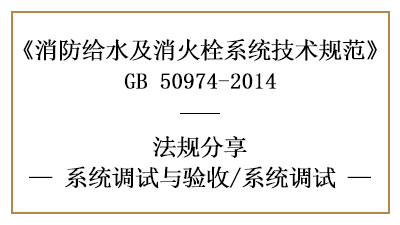 《消防给水及消火栓系统技术规范》
GB 50974-2014

——

法规分享
— 系统调试与验收/系统调试 —